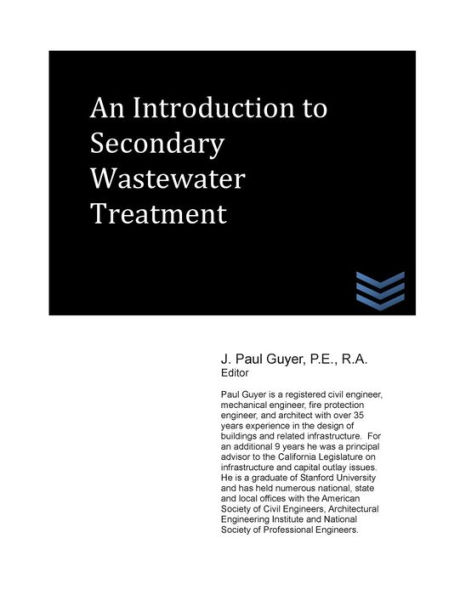 An Introduction to Secondary Wastewater Treatment

J. Paul Guyer, P.E., R.A.
Editor

Paul Guyer is a registered civil engineer, mechanical engineer, fire protection engineer, and architect with over 35 years experience in the design of buildings and related infrastructure. For an additional 9 years he was a principal advisor to the California Legislature on infrastructure and capital outlay issues. He is a graduate of Stanford University and has held numerous national, state and local offices with the American Society of Civil Engineers, Architectural Engineering Institute and National Society of Professional Engineers.